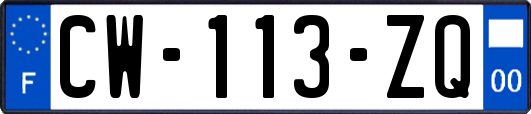 F

CW-113-ZQ

00